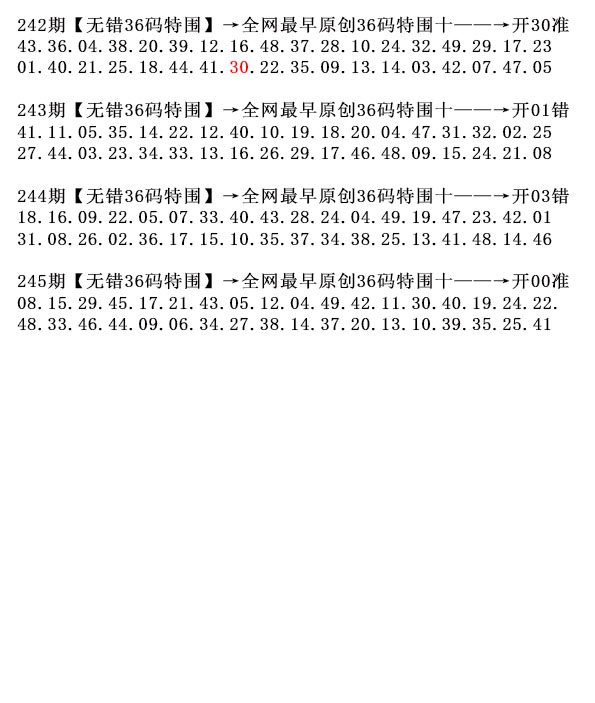 242期【无错36码特围】→全网最早原创36码特围十——→开30准
43.36.04.38.20.39.12.16.48.37.28.10.24.32.49.29.17.23
01.40.21.25.18.44.41.30.22.35.09.13.14.03.42.07.47.05

243期【无错36码特围】→全网最早原创36码特围十——→开01错
41.11.05.35.14.22.12.40.10.19.18.20.04.47.31.32.02.25
27.44.03.23.34.33.13.16.26.29.17.46.48.09.15.24.21.08

244期【无错36码特围】→全网最早原创36码特围十——→开03错
18.16.09.22.05.07.33.40.43.28.24.04.49.19.47.23.42.01
31.08.26.02.36.17.15.10.35.37.34.38.25.13.41.48.14.46

245期【无错36码特围】→全网最早原创36码特围十——→开00准
08.15.29.45.17.21.43.05.12.04.49.42.11.30.40.19.24.22.
48.33.46.44.09.06.34.27.38.14.37.20.13.10.39.35.25.41